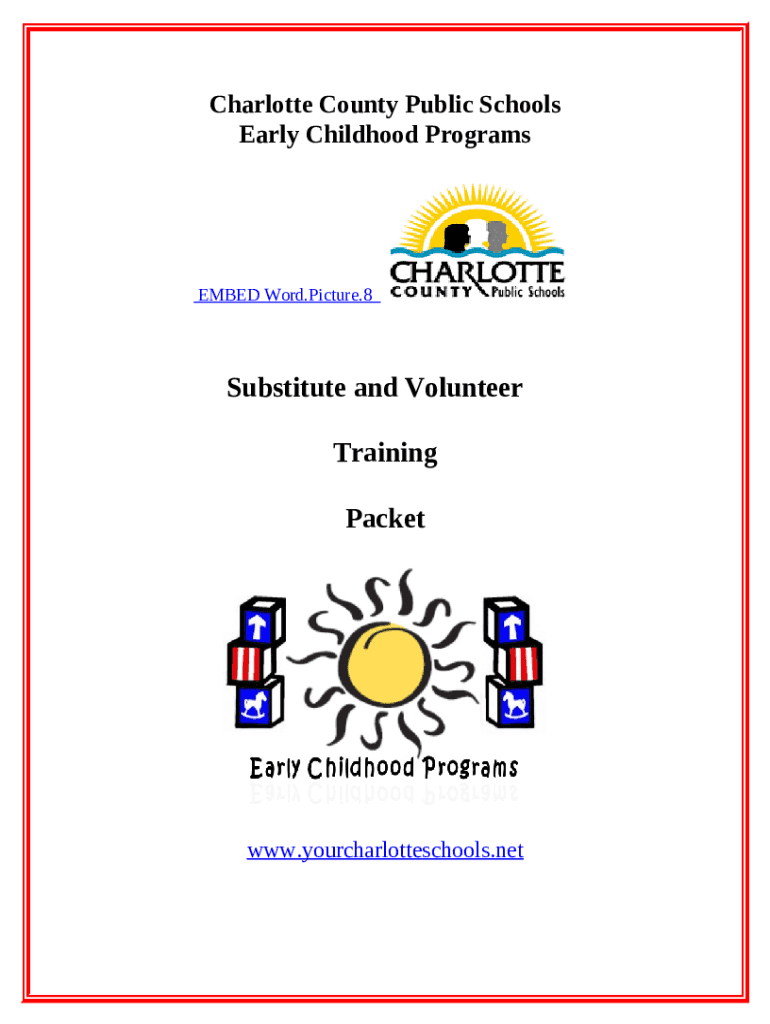 Charlotte County Public Schools
Early Childhood Programs

EMBED Word.Picture.8

CHARLOTTE
COUNTY Public Schools

Substitute and Volunteer

Training

Packet

Early Childhood Programs

www.yourcharlotteschools.net